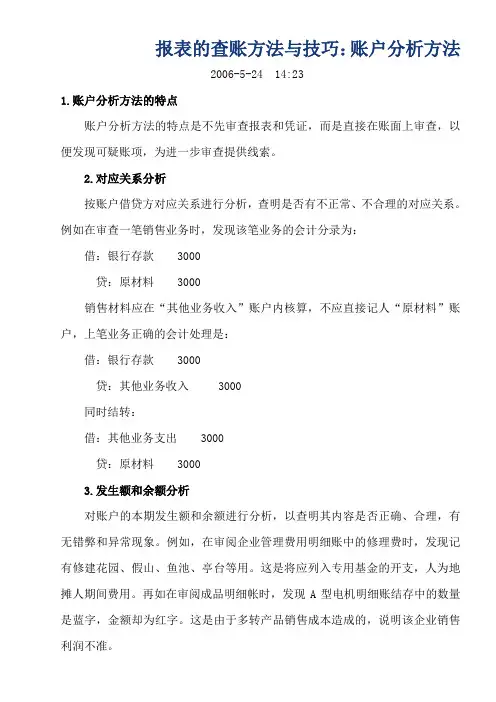 报表的查账方法与技巧：账户分析方法

2006-5-24 14:23

1.账户分析方法的特点

账户分析方法的特点是不先审查报表和凭证，而是直接在账面上审查，以便发现可疑账项，为进一步审查提供线索。

2.对应关系分析

按账户借贷方对应关系进行分析，查明是否有不正常、不合理的对应关系。例如在审查一笔销售业务时，发现该笔业务的会计分录为：

借：银行存款 3000

贷：原材料 3000

销售材料应在“其他业务收入”账户内核算，不应直接记人“原材料”账户，上笔业务正确的会计处理是：

借：银行存款 3000

贷：其他业务收入 3000

同时结转：

借：其他业务支出 3000

贷：原材料 3000

3.发生额和余额分析

对账户的本期发生额和余额进行分析，以查明其内容是否正确、合理，有无错弊和异常现象。例如，在审阅企业管理费用明细账中的修理费时，发现记有修建花园、假山、鱼池、亭台等用。这是将应列入专用基金的开支，人为地摊人期间费用。再如在审阅成品明细帐时，发现 A 型电机明细账结存中的数量是蓝字，金额却为红字。这是由于多转产品销售成本造成的，说明该企业销售利润不准。